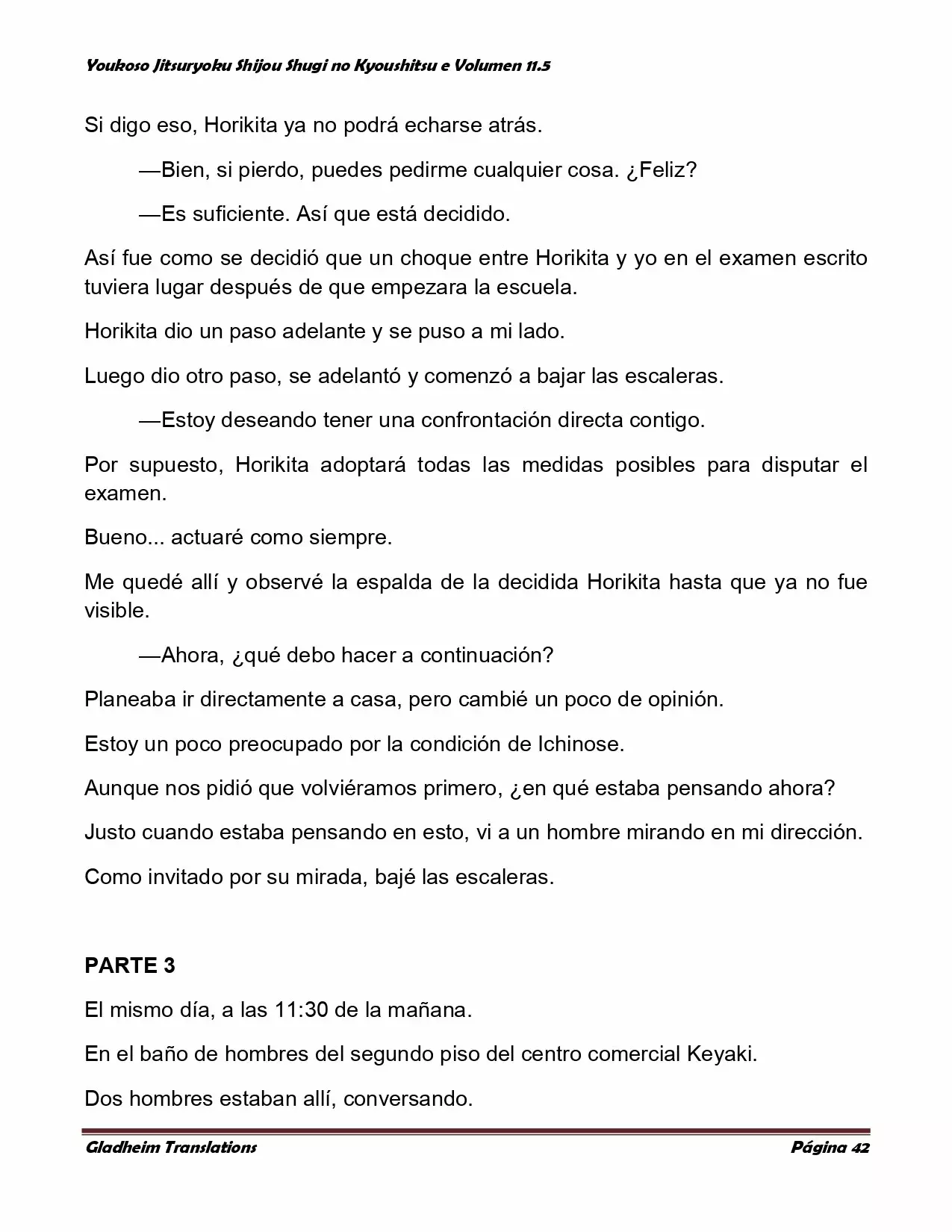 Youkoso Jitsuryoku Shijou Shugi no Kyoushitsu e Volumen 11.5

Si digo eso, Horikita ya no podrá echarse atrás.

—Bien, si pierdo, puedes pedirme cualquier cosa. ¿Feliz?

—Es suficiente. Así que está decidido.

Así fue como se decidió que un choque entre Horikita y yo en el examen escrito tuviera lugar después de que empezara la escuela.

Horikita dio un paso adelante y se puso a mi lado.

Luego dio otro paso, se adelantó y comenzó a bajar las escaleras.

—Estoy deseando tener una confrontación directa contigo.

Por supuesto, Horikita adoptará todas las medidas posibles para disputar el examen.

Bueno... actuaré como siempre.

Me quedé allí y observé la espalda de la decidida Horikita hasta que ya no fue visible.

—Ahora, ¿qué debo hacer a continuación?

Planeaba ir directamente a casa, pero cambié un poco de opinión.

Estoy un poco preocupado por la condición de Ichinose.

Aunque nos pidió que volviéramos primero, ¿en qué estaba pensando ahora?

Justo cuando estaba pensando en esto, vi a un hombre mirando en mi dirección.

Como invitado por su mirada, bajé las escaleras.

PARTE 3

El mismo día, a las 11:30 de la mañana.

En el baño de hombres del segundo piso del centro comercial Keyaki.

Dos hombres estaban allí, conversando.

Gladheim Translations Página 42